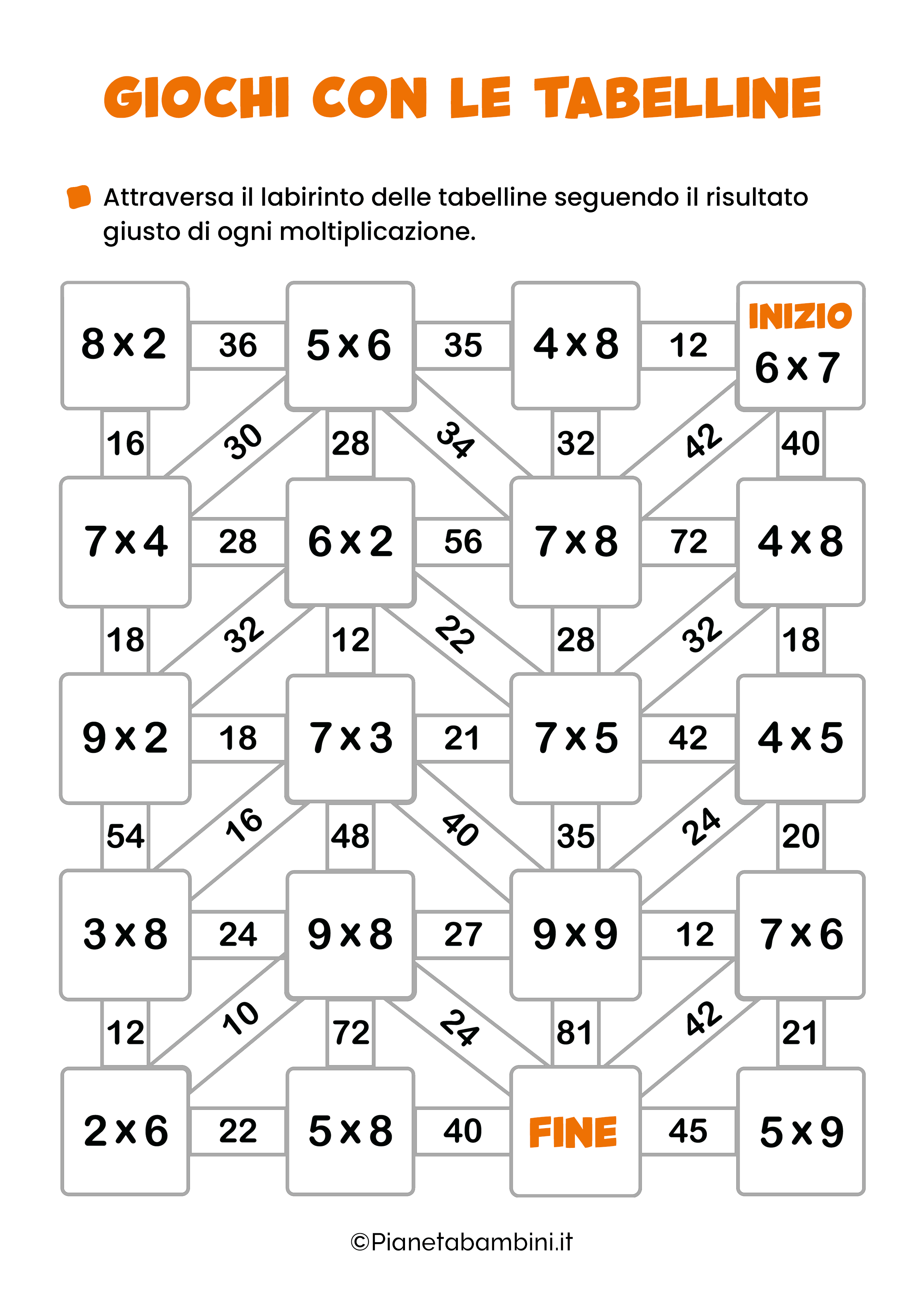 GIOCHI CON LE TABELLINE

Attraversa il labirinto delle tabelline seguendo il risultato giusto di ogni moltiplicazione.

8 x 2
36
5 x 6
35
4 x 8
12
INIZIO
6 x 7

16
30
28
34
32
42
40

7 x 4
28
6 x 2
56
7 x 8
72
4 x 8

18
32
12
22
28
32
18

9 x 2
18
7 x 3
21
7 x 5
42
4 x 5

54
16
48
40
35
24
20

3 x 8
24
9 x 8
27
9 x 9
12
7 x 6

12
10
72
24
81
42
21

2 x 6
22
5 x 8
40
FINE
45
5 x 9

©Pianetabambini.it